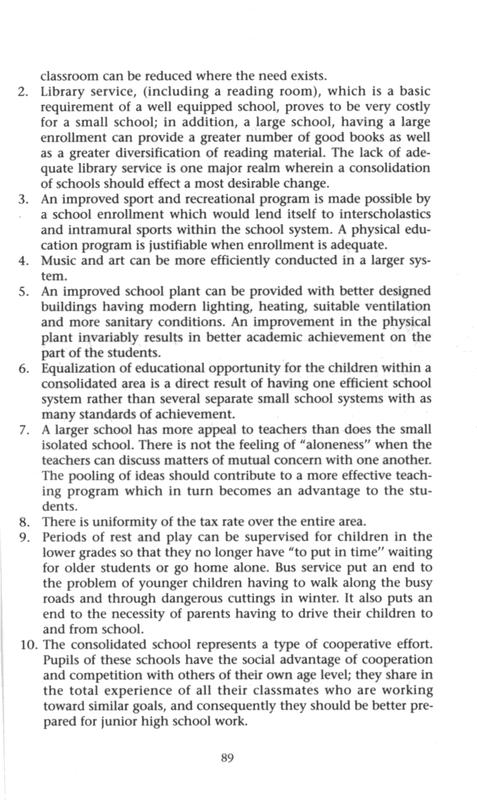 classroom can be reduced where the need exists.

2. Library service, (including a reading room), which is a basic requirement of a well equipped school, proves to be very costly for a small school; in addition, a large school, having a large enrollment can provide a greater number of good books as well as a greater diversification of reading material. The lack of adequate library service is one major realm wherein a consolidation of schools should effect a most desirable change.

3. An improved sport and recreational program is made possible by a school enrollment which would lend itself to interscholastics and intramural sports within the school system. A physical education program is justifiable when enrollment is adequate.

4. Music and art can be more efficiently conducted in a larger system.

5. An improved school plant can be provided with better designed buildings having modern lighting, heating, suitable ventilation and more sanitary conditions. An improvement in the physical plant invariably results in better academic achievement on the part of the students.

6. Equalization of educational opportunity for the children within a consolidated area is a direct result of having one efficient school system rather than several separate small school systems with as many standards of achievement.

7. A larger school has more appeal to teachers than does the small isolated school. There is not the feeling of "aloneness" when the teachers can discuss matters of mutual concern with one another. The pooling of ideas should contribute to a more effective teaching program which in turn becomes an advantage to the students.

8. There is uniformity of the tax rate over the entire area.

9. Periods of rest and play can be supervised for children in the lower grades so that they no longer have "to put in time" waiting for older students or go home alone. Bus service put an end to the problem of younger children having to walk along the busy roads and through dangerous cuttings in winter. It also puts an end to the necessity of parents having to drive their children to and from school.

10. The consolidated school represents a type of cooperative effort. Pupils of these schools have the social advantage of cooperation and competition with others of their own age level; they share in the total experience of all their classmates who are working toward similar goals, and consequently they should be better prepared for junior high school work.

89